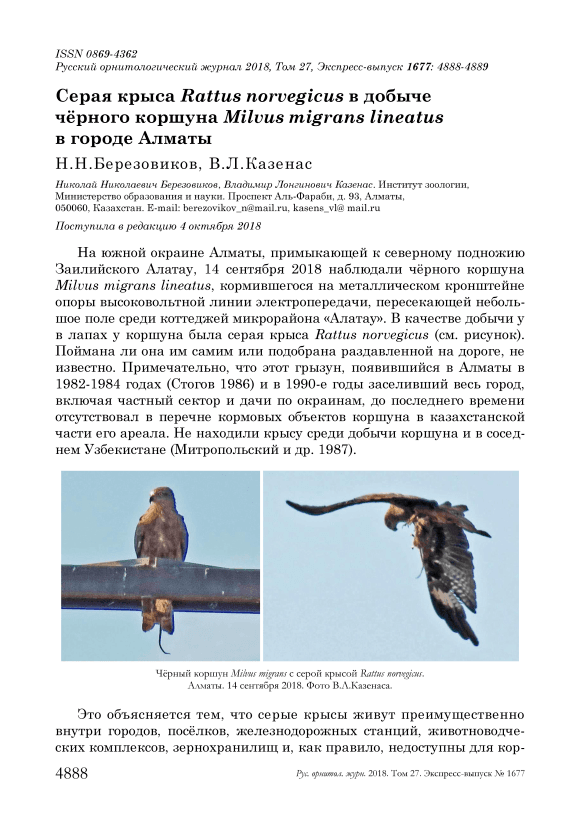 ISSN 0869-4362
Русский орнитологический журнал 2018, Том 27, Экспресс-выпуск 1677: 4888-4889

Серая крыса Rattus norvegicus в добыче чёрного коршуна Milvus migrans lineatus в городе Алматы

Н.Н.Березовиков, В.Л.Казенас

Николай Николаевич Березовиков, Владимир Лонгинович Казенас. Институт зоологии, Министерство образования и науки. Проспект Аль-Фараби, д. 93, Алматы, 050060, Казахстан. E-mail: berezovikov_n@mail.ru, kasens_vl@ mail.ru

Поступила в редакцию 4 октября 2018

На южной окраине Алматы, примыкающей к северному подножию Заилийского Алатау, 14 сентября 2018 наблюдали чёрного коршуна Milvus migrans lineatus, кормившегося на металлическом кронштейне опоры высоковольтной линии электропередачи, пересекающей небольшое поле среди коттеджей микрорайона «Алатау». В качестве добычи у в лапах у коршуна была серая крыса Rattus norvegicus (см. рисунок). Поймана ли она им самим или подобрана раздавленной на дороге, не известно. Примечательно, что этот грызун, появившийся в Алматы в 1982-1984 годах (Стогов 1986) и в 1990-е годы заселивший весь город, включая частный сектор и дачи по окраинам, до последнего времени отсутствовал в перечне кормовых объектов коршуна в казахстанской части его ареала. Не находили крысу среди добычи коршуна и в соседнем Узбекистане (Митропольский и др. 1987).

Чёрный коршун Milvus migrans с серой крысой Rattus norvegicus. Алматы. 14 сентября 2018. Фото В.Л.Казенаса.

Это объясняется тем, что серые крысы живут преимущественно внутри городов, посёлков, железнодорожных станций, животноводческих комплексов, зернохранилищ и, как правило, недоступны для кор-

4888 Рус. орнитол. журн. 2018. Том 27. Экспресс-выпуск № 1677